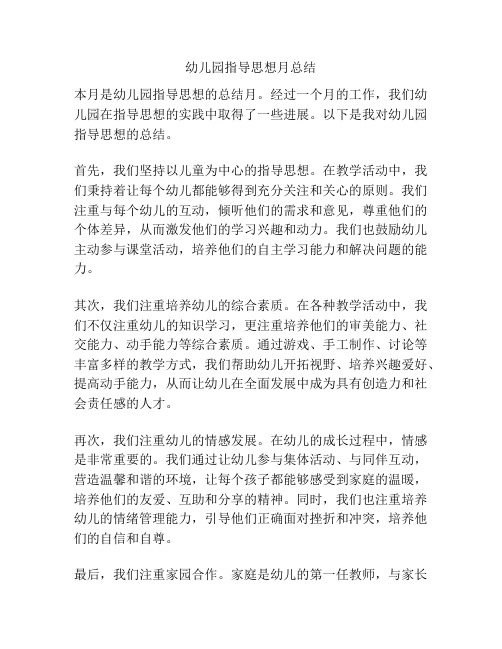 幼儿园指导思想月总结

本月是幼儿园指导思想的总结月。经过一个月的工作，我们幼儿园在指导思想的实践中取得了一些进展。以下是我对幼儿园指导思想的总结。

首先，我们坚持以儿童为中心的指导思想。在教学活动中，我们秉持着让每个幼儿都能够得到充分关注和关心的原则。我们注重与每个幼儿的互动，倾听他们的需求和意见，尊重他们的个体差异，从而激发他们的学习兴趣和动力。我们也鼓励幼儿主动参与课堂活动，培养他们的自主学习能力和解决问题的能力。

其次，我们注重培养幼儿的综合素质。在各种教学活动中，我们不仅注重幼儿的知识学习，更注重培养他们的审美能力、社交能力、动手能力等综合素质。通过游戏、手工制作、讨论等丰富多样的教学方式，我们帮助幼儿开拓视野、培养兴趣爱好、提高动手能力，从而让幼儿在全面发展中成为具有创造力和社会责任感的人才。

再次，我们注重幼儿的情感发展。在幼儿的成长过程中，情感是非常重要的。我们通过让幼儿参与集体活动、与同伴互动，营造温馨和谐的环境，让每个孩子都能够感受到家庭的温暖，培养他们的友爱、互助和分享的精神。同时，我们也注重培养幼儿的情绪管理能力，引导他们正确面对挫折和冲突，培养他们的自信和自尊。

最后，我们注重家园合作。家庭是幼儿的第一任教师，与家长